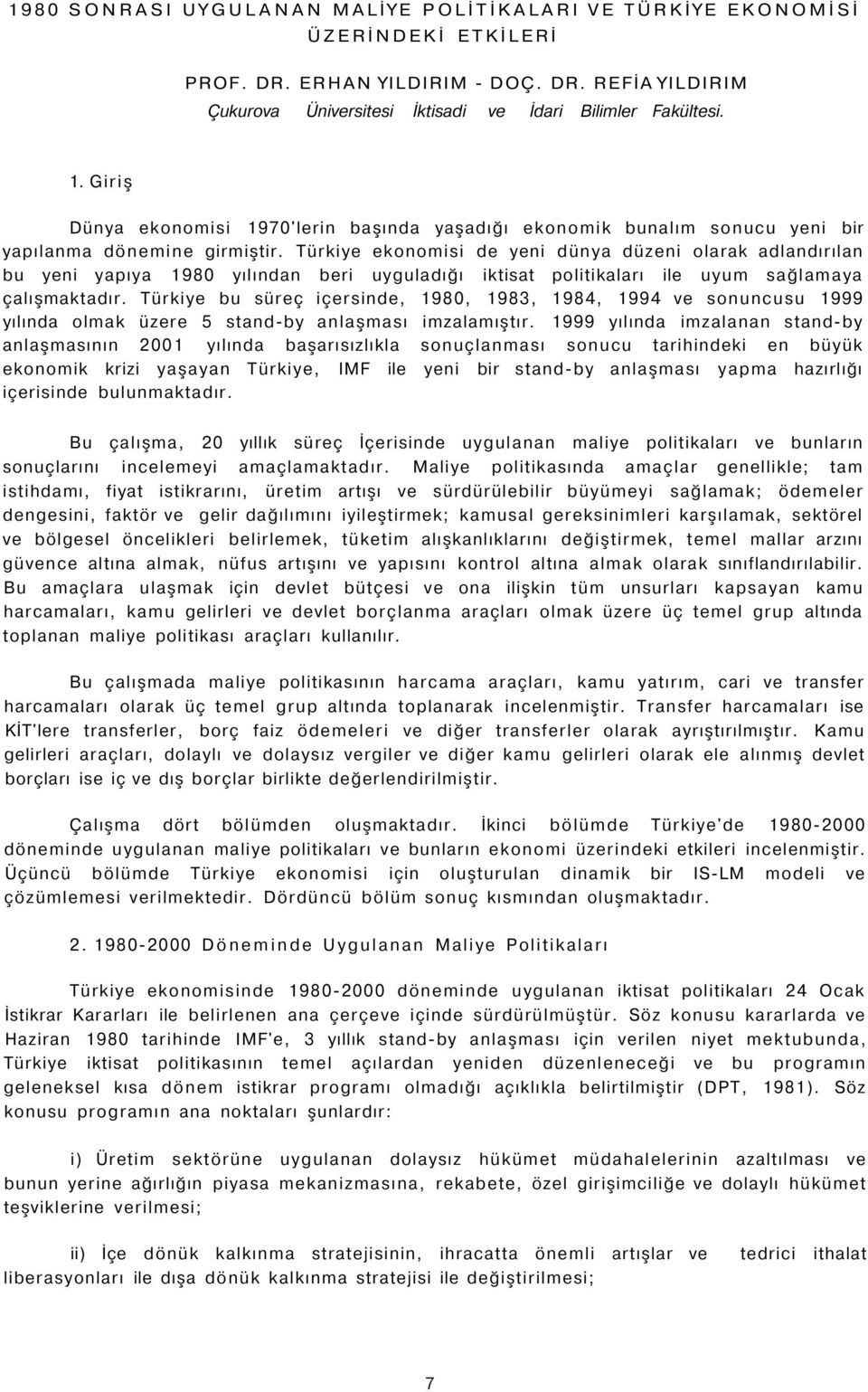 1980 SONRASI UYGULANAN MALİYE POLİTİKALARI VE TÜRKİYE EKONOMİSİ ÜZERİNDEKİ ETKİLERİ

PROF. DR. ERHAN YILDIRIM - DOÇ. DR. REFİA YILDIRIM
Çukurova Üniversitesi İktisadi ve İdari Bilimler Fakültesi.

1. Giriş

Dünya ekonomisi 1970'lerin başında yaşadığı ekonomik bunalım sonucu yeni bir yapılanma dönemine girmiştir. Türkiye ekonomisi de yeni dünya düzeni olarak adlandırılan bu yeni yapıya 1980 yılından beri uyguladığı iktisat politikaları ile uyum sağlamaya çalışmaktadır. Türkiye bu süreç içersinde, 1980, 1983, 1984, 1994 ve sonuncusu 1999 yılında olmak üzere 5 stand-by anlaşması imzalamıştır. 1999 yılında imzalanan stand-by anlaşmasının 2001 yılında başarısızlıkla sonuçlanması sonucu tarihindeki en büyük ekonomik krizi yaşayan Türkiye, IMF ile yeni bir stand-by anlaşması yapma hazırlığı içerisinde bulunmaktadır.

Bu çalışma, 20 yıllık süreç İçerisinde uygulanan maliye politikaları ve bunların sonuçlarını incelemeyi amaçlamaktadır. Maliye politikasında amaçlar genellikle; tam istihdamı, fiyat istikrarını, üretim artışı ve sürdürülebilir büyümeyi sağlamak; ödemeler dengesini, faktör ve gelir dağılımını iyileştirmek; kamusal gereksinimleri karşılamak, sektörel ve bölgesel öncelikleri belirlemek, tüketim alışkanlıklarını değiştirmek, temel mallar arzını güvence altına almak, nüfus artışını ve yapısını kontrol altına almak olarak sınıflandırılabilir. Bu amaçlara ulaşmak için devlet bütçesi ve ona ilişkin tüm unsurları kapsayan kamu harcamaları, kamu gelirleri ve devlet borçlanma araçları olmak üzere üç temel grup altında toplanan maliye politikası araçları kullanılır.

Bu çalışmada maliye politikasının harcama araçları, kamu yatırım, cari ve transfer harcamaları olarak üç temel grup altında toplanarak incelenmiştir. Transfer harcamaları ise KİT'lere transferler, borç faiz ödemeleri ve diğer transferler olarak ayrıştırılmıştır. Kamu gelirleri araçları, dolaylı ve dolaysız vergiler ve diğer kamu gelirleri olarak ele alınmış devlet borçları ise iç ve dış borçlar birlikte değerlendirilmiştir.

Çalışma dört bölümden oluşmaktadır. İkinci bölümde Türkiye'de 1980-2000 döneminde uygulanan maliye politikaları ve bunların ekonomi üzerindeki etkileri incelenmiştir. Üçüncü bölümde Türkiye ekonomisi için oluşturulan dinamik bir IS-LM modeli ve çözümlemesi verilmektedir. Dördüncü bölüm sonuç kısmından oluşmaktadır.

2. 1980-2000 Döneminde Uygulanan Maliye Politikaları

Türkiye ekonomisinde 1980-2000 döneminde uygulanan iktisat politikaları 24 Ocak İstikrar Kararları ile belirlenen ana çerçeve içinde sürdürülmüştür. Söz konusu kararlarda ve Haziran 1980 tarihinde IMF'e, 3 yıllık stand-by anlaşması için verilen niyet mektubunda, Türkiye iktisat politikasının temel açılardan yeniden düzenleneceği ve bu programın geleneksel kısa dönem istikrar programı olmadığı açıklıkla belirtilmiştir (DPT, 1981). Söz konusu programın ana noktaları şunlardır:

i) Üretim sektörüne uygulanan dolaysız hükümet müdahalelerinin azaltılması ve bunun yerine ağırlığın piyasa mekanizmasına, rekabete, özel girişimciliğe ve dolaylı hükümet teşviklerine verilmesi;

ii) İçe dönük kalkınma stratejisinin, ihracatta önemli artışlar ve tedrici ithalat liberasyonları ile dışa dönük kalkınma stratejisi ile değiştirilmesi;

7